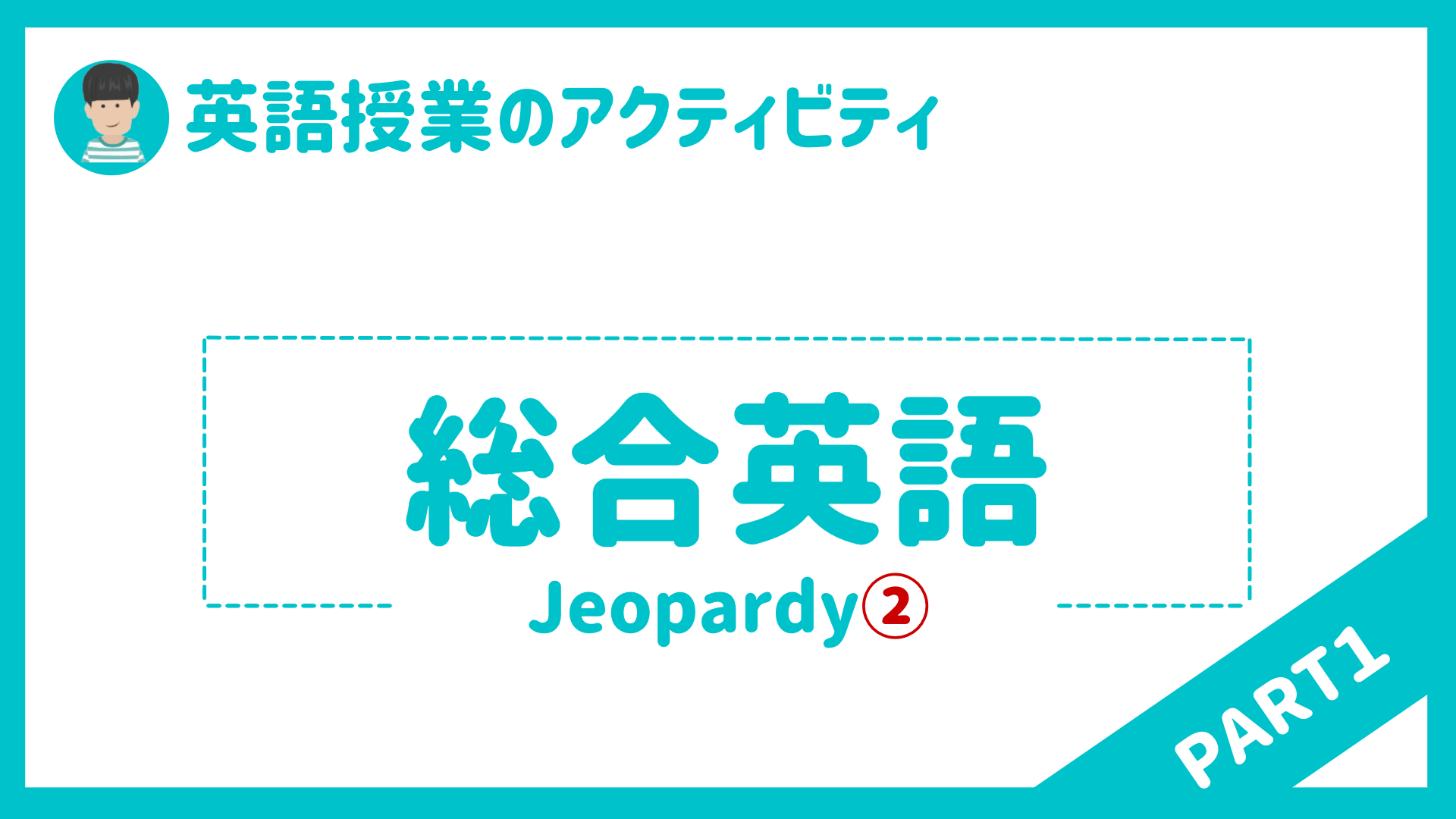 英語授業のアクティビティ

総合英語

Jeopardy②

PART1